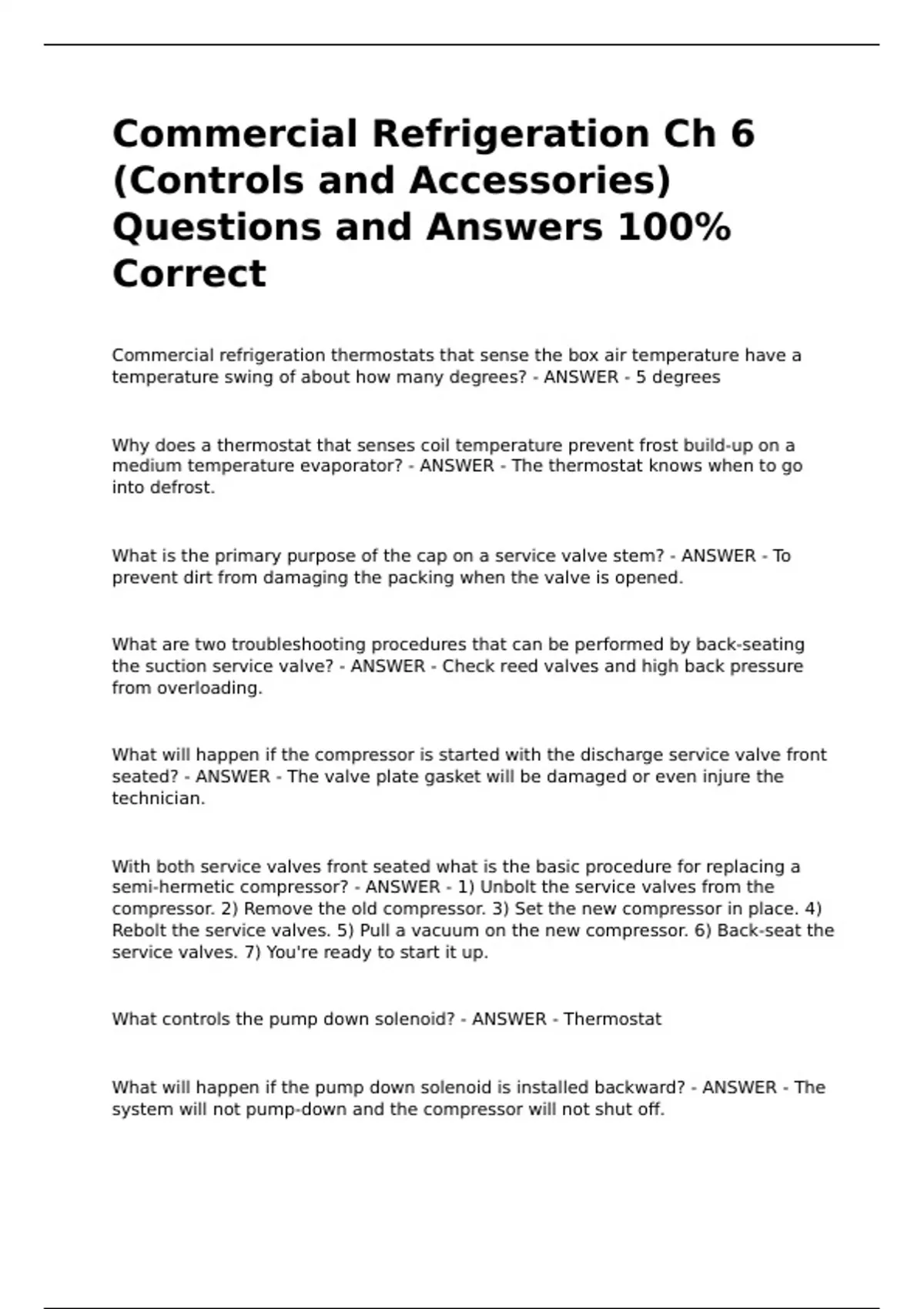 Commercial Refrigeration Ch 6 (Controls and Accessories) Questions and Answers 100% Correct

Commercial refrigeration thermostats that sense the box air temperature have a temperature swing of about how many degrees? - ANSWER - 5 degrees

Why does a thermostat that senses coil temperature prevent frost build-up on a medium temperature evaporator? - ANSWER - The thermostat knows when to go into defrost.

What is the primary purpose of the cap on a service valve stem? - ANSWER - To prevent dirt from damaging the packing when the valve is opened.

What are two troubleshooting procedures that can be performed by back-seating the suction service valve? - ANSWER - Check reed valves and high back pressure from overloading.

What will happen if the compressor is started with the discharge service valve front seated? - ANSWER - The valve plate gasket will be damaged or even injure the technician.

With both service valves front seated what is the basic procedure for replacing a semi-hermetic compressor? - ANSWER - 1) Unbolt the service valves from the compressor. 2) Remove the old compressor. 3) Set the new compressor in place. 4) Rebolt the service valves. 5) Pull a vacuum on the new compressor. 6) Back-seat the service valves. 7) You're ready to start it up.

What controls the pump down solenoid? - ANSWER - Thermostat

What will happen if the pump down solenoid is installed backward? - ANSWER - The system will not pump-down and the compressor will not shut off.